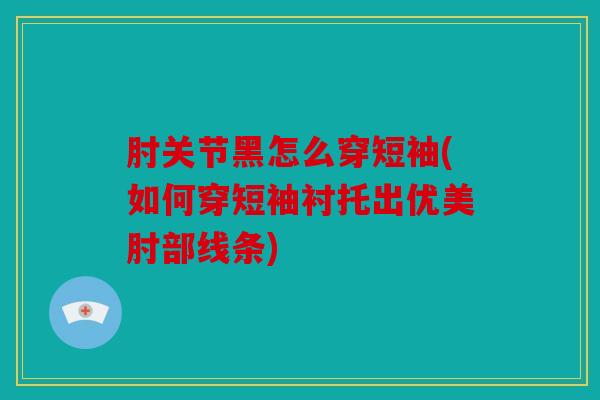 肘关节黑怎么穿短袖(如何穿短袖衬托出优美肘部线条)